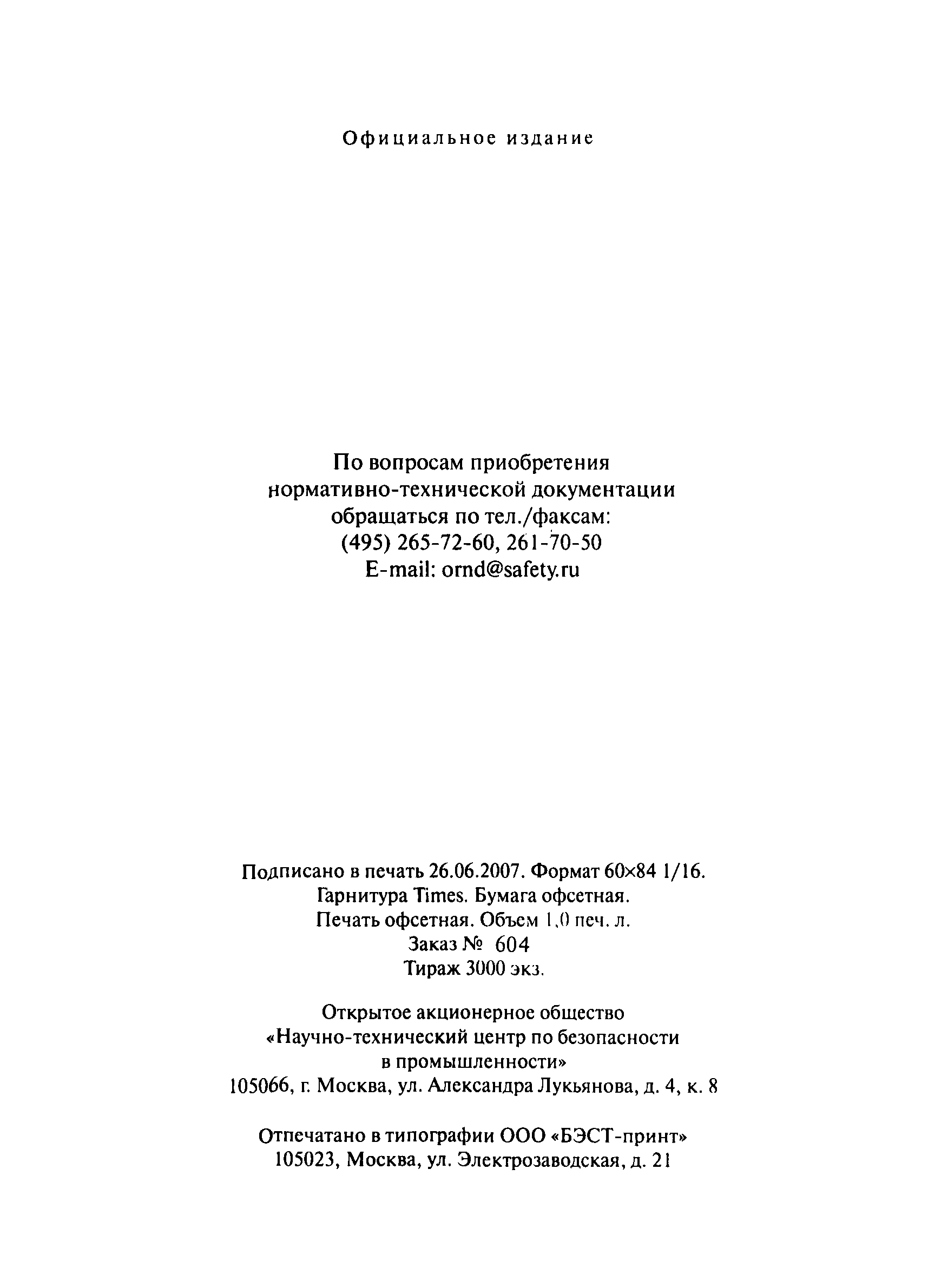 Официальное издание

По вопросам приобретения
нормативно-технической документации
обращаться по тел./факсам:
(495) 265-72-60, 261-70-50
E-mail: ornd@safety.ru

Подписано в печать 26.06.2007. Формат 60×84 1/16.
Гарнитура Times. Бумага офсетная.
Печать офсетная. Объем 1,0 печ. л.
Заказ № 604
Тираж 3000 экз.

Открытое акционерное общество
«Научно-технический центр по безопасности
в промышленности»
105066, г. Москва, ул. Александра Лукьянова, д. 4, к. 8

Отпечатано в типографии ООО «БЭСТ-принт»
105023, Москва, ул. Электрозаводская, д. 21